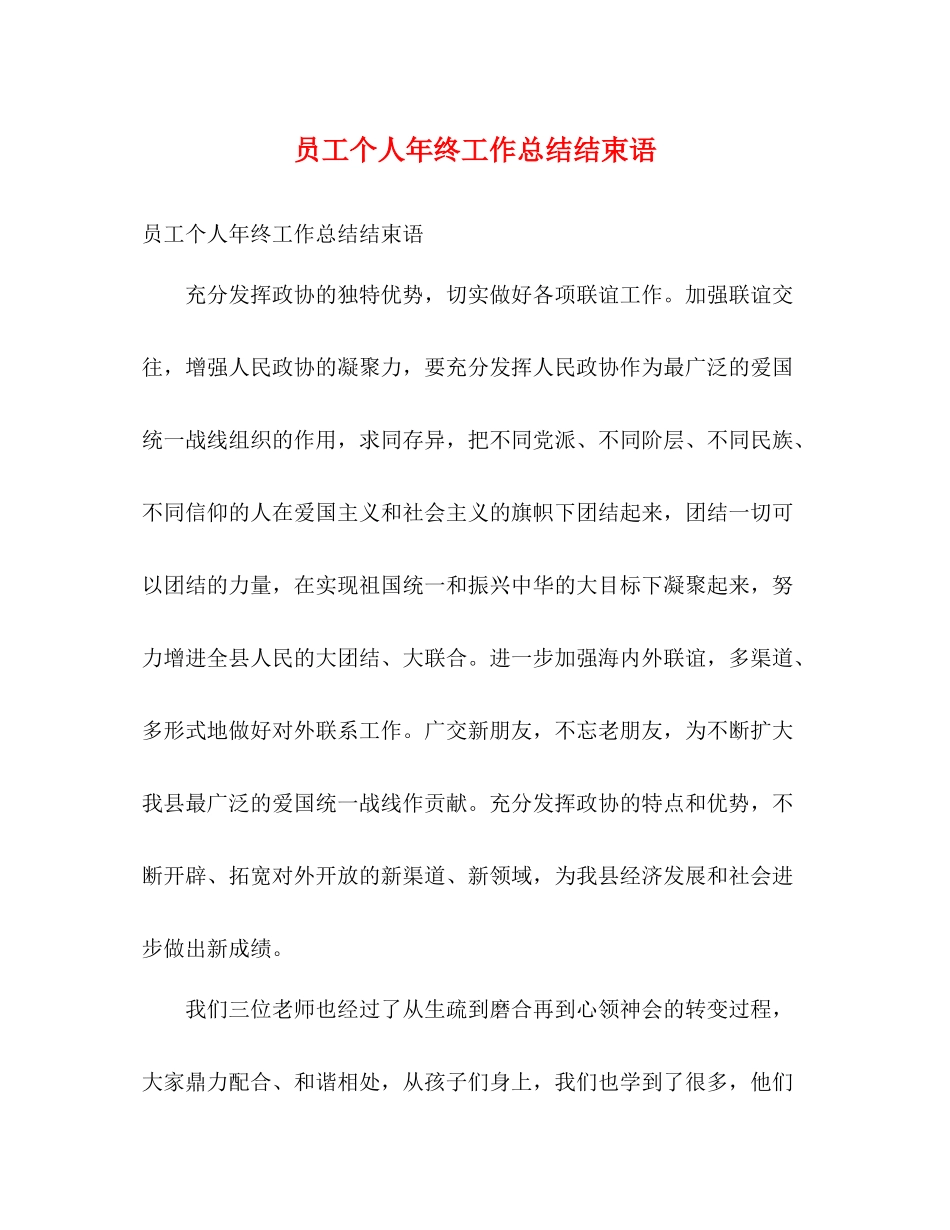 员工个人年终工作总结结束语

员工个人年终工作总结结束语

充分发挥政协的独特优势，切实做好各项联谊工作。加强联谊交往，增强人民政协的凝聚力，要充分发挥人民政协作为最广泛的爱国统一战线组织的作用，求同存异，把不同党派、不同阶层、不同民族、不同信仰的人在爱国主义和社会主义的旗帜下团结起来，团结一切可以团结的力量，在实现祖国统一和振兴中华的大目标下凝聚起来，努力增进全县人民的大团结、大联合。进一步加强海内外联谊，多渠道、多形式地做好对外联系工作。广交新朋友，不忘老朋友，为不断扩大我县最广泛的爱国统一战线作贡献。充分发挥政协的特点和优势，不断开辟、拓宽对外开放的新渠道、新领域，为我县经济发展和社会进步做出新成绩。

我们三位老师也经过了从生疏到磨合再到心领神会的转变过程，大家鼎力配合、和谐相处，从孩子们身上，我们也学到了很多，他们